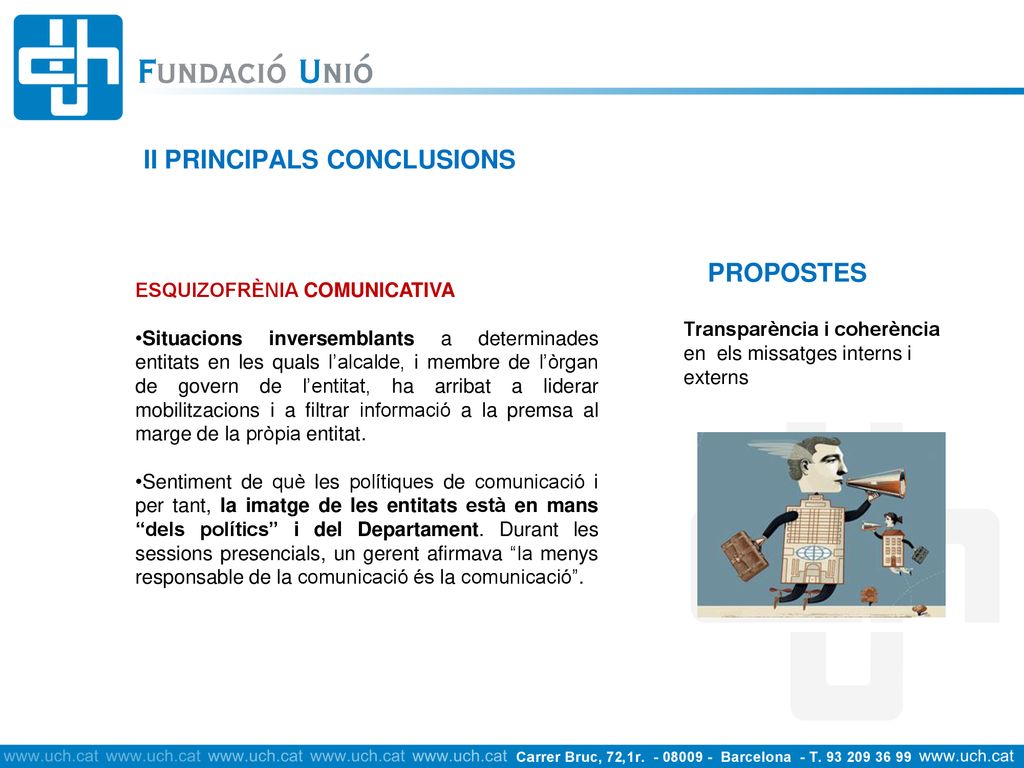 FUNDACIÓ UNIÓ

II PRINCIPALS CONCLUSIONS

ESQUIZOFRÈNIA COMUNICATIVA

•Situacions inversemblants a determinades entitats en les quals l'alcalde, i membre de l'òrgan de govern de l'entitat, ha arribat a liderar mobilitzacions i a filtrar informació a la premsa al marge de la pròpia entitat.

•Sentiment de què les polítiques de comunicació i per tant, la imatge de les entitats està en mans "dels polítics" i del Departament. Durant les sessions presencials, un gerent afirmava "la menys responsable de la comunicació és la comunicació".

PROPOSTES

Transparència i coherència en els missatges interns i externs

www.uch.cat www.uch.cat www.uch.cat www.uch.cat www.uch.cat Carrer Bruc, 72,1r. - 08009 - Barcelona - T. 93 209 36 99 www.uch.cat